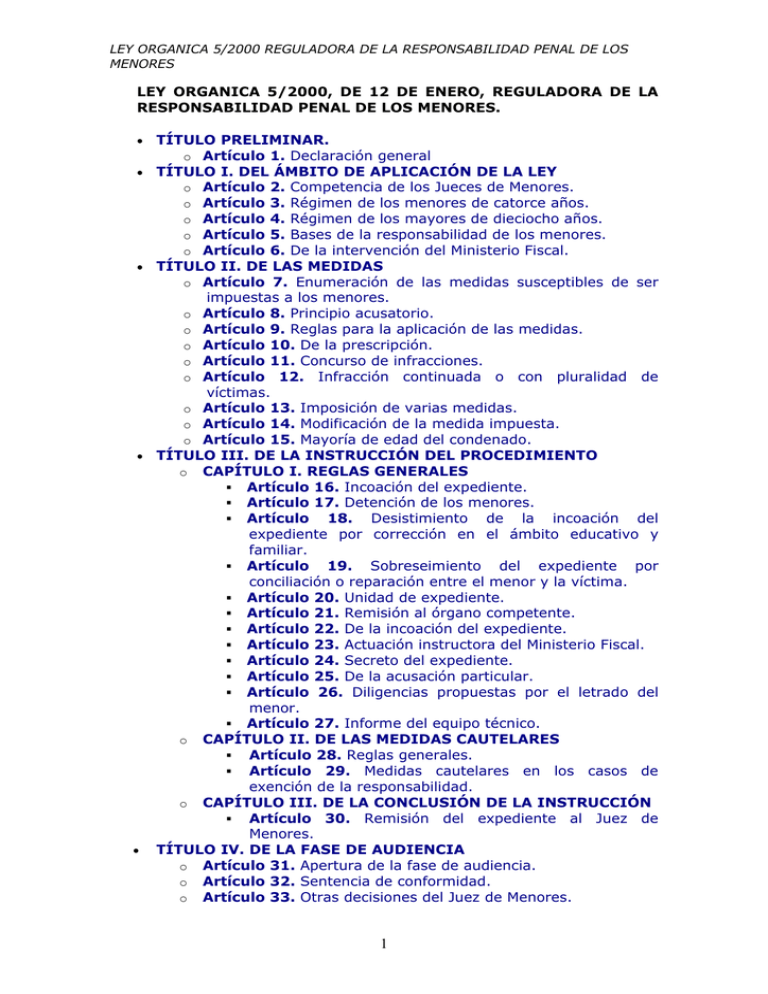 LEY ORGANICA 5/2000 REGULADORA DE LA RESPONSABILIDAD PENAL DE LOS MENORES

LEY ORGANICA 5/2000, DE 12 DE ENERO, REGULADORA DE LA RESPONSABILIDAD PENAL DE LOS MENORES.

- TÍTULO PRELIMINAR.
  - Artículo 1. Declaración general
- TÍTULO I. DEL ÁMBITO DE APLICACIÓN DE LA LEY
  - Artículo 2. Competencia de los Jueces de Menores.
  - Artículo 3. Régimen de los menores de catorce años.
  - Artículo 4. Régimen de los mayores de dieciocho años.
  - Artículo 5. Bases de la responsabilidad de los menores.
  - Artículo 6. De la intervención del Ministerio Fiscal.
- TÍTULO II. DE LAS MEDIDAS
  - Artículo 7. Enumeración de las medidas susceptibles de ser impuestas a los menores.
  - Artículo 8. Principio acusatorio.
  - Artículo 9. Reglas para la aplicación de las medidas.
  - Artículo 10. De la prescripción.
  - Artículo 11. Concurso de infracciones.
  - Artículo 12. Infracción continuada o con pluralidad de víctimas.
  - Artículo 13. Imposición de varias medidas.
  - Artículo 14. Modificación de la medida impuesta.
  - Artículo 15. Mayoría de edad del condenado.
- TÍTULO III. DE LA INSTRUCCIÓN DEL PROCEDIMIENTO
  - CAPÍTULO I. REGLAS GENERALES
    - Artículo 16. Incoación del expediente.
    - Artículo 17. Detención de los menores.
    - Artículo 18. Desistimiento de la incoación del expediente por corrección en el ámbito educativo y familiar.
    - Artículo 19. Sobreseimiento del expediente por conciliación o reparación entre el menor y la víctima.
    - Artículo 20. Unidad de expediente.
    - Artículo 21. Remisión al órgano competente.
    - Artículo 22. De la incoación del expediente.
    - Artículo 23. Actuación instructora del Ministerio Fiscal.
    - Artículo 24. Secreto del expediente.
    - Artículo 25. De la acusación particular.
    - Artículo 26. Diligencias propuestas por el letrado del menor.
    - Artículo 27. Informe del equipo técnico.
  - CAPÍTULO II. DE LAS MEDIDAS CAUTELARES
    - Artículo 28. Reglas generales.
    - Artículo 29. Medidas cautelares en los casos de exención de la responsabilidad.
  - CAPÍTULO III. DE LA CONCLUSIÓN DE LA INSTRUCCIÓN
    - Artículo 30. Remisión del expediente al Juez de Menores.
- TÍTULO IV. DE LA FASE DE AUDIENCIA
  - Artículo 31. Apertura de la fase de audiencia.
  - Artículo 32. Sentencia de conformidad.
  - Artículo 33. Otras decisiones del Juez de Menores.

1